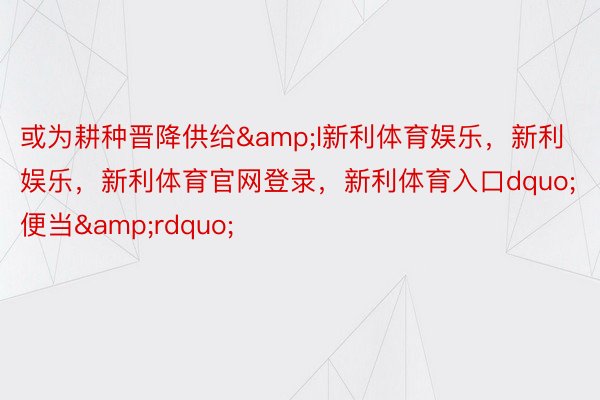 或为耕种晋降供给&amp;l新利体育娱乐，新利娱乐，新利体育官网登录，新利体育入口dquo;便当&amp;rdquo;